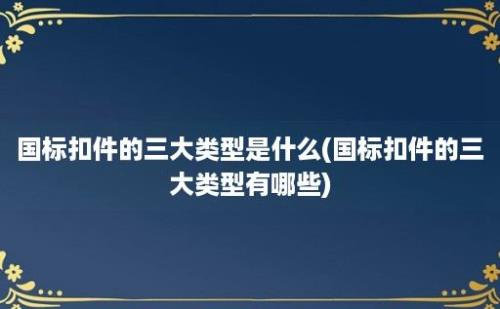 国标扣件的三大类型是什么(国标扣件的三大类型有哪些)